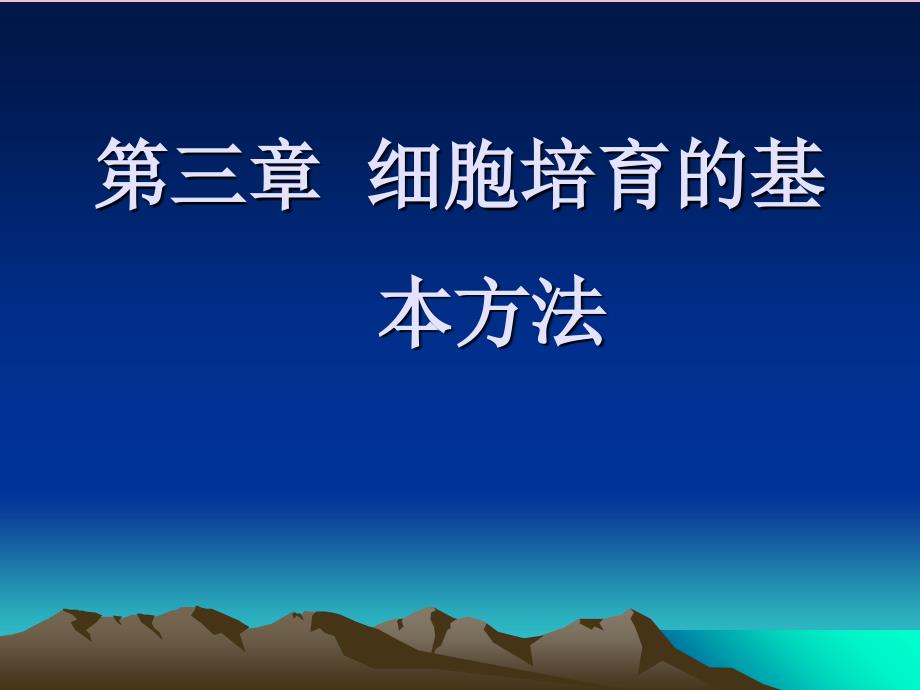 第三章 细胞培育的基本方法